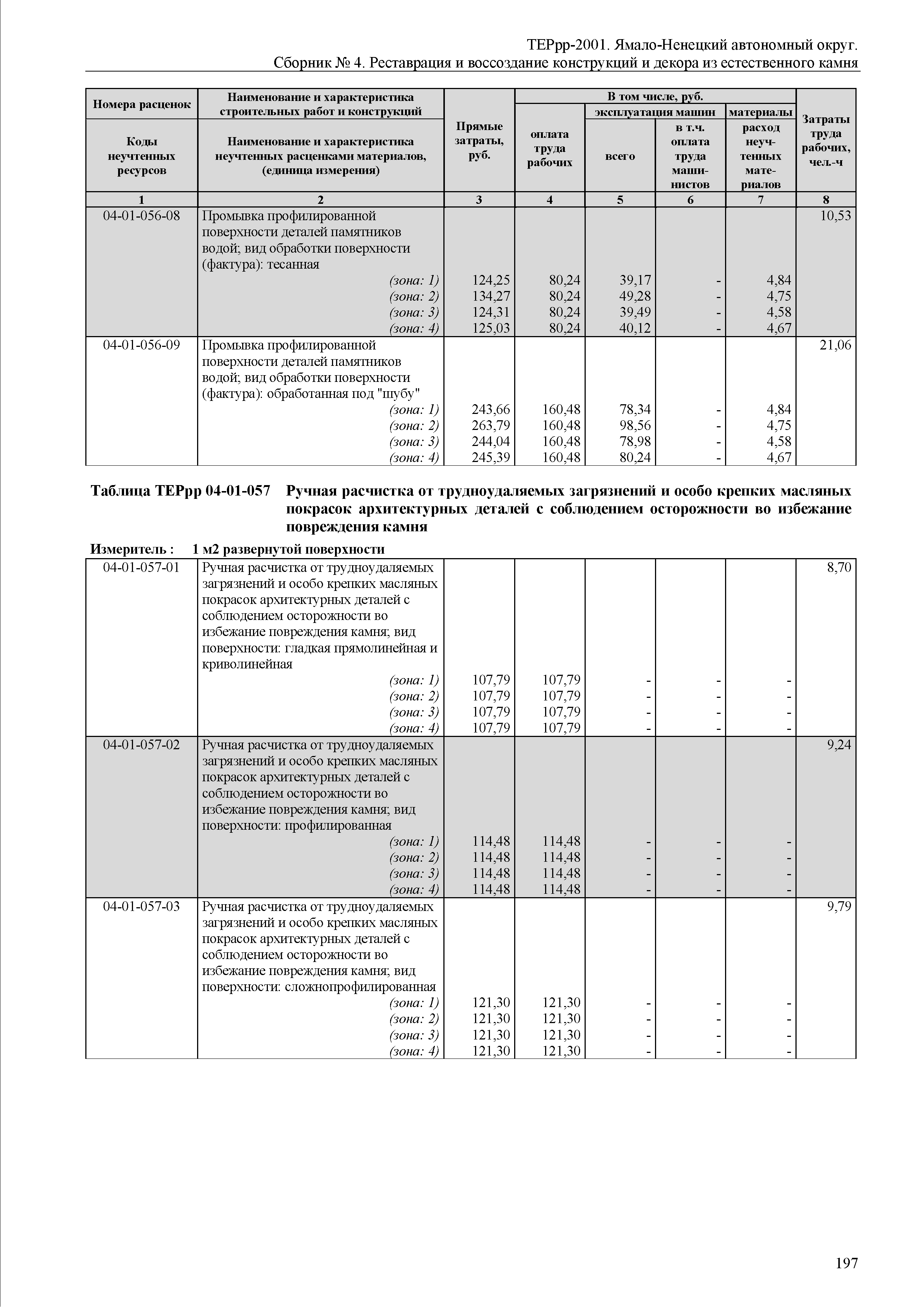 ТЕРрр-2001. Ямало-Ненецкий автономный округ.
Сборник № 4. Реставрация и воссоздание конструкций и декора из естественного камня

| Номера расценок / Коды неучтенных ресурсов | Наименование и характеристика строительных работ и конструкций / Наименование и характеристика неучтенных расценками материалов, (единица измерения) | Прямые затраты, руб. | В том числе, руб.: оплата труда рабочих | эксплуатация машин: всего | эксплуатация машин: в т.ч. оплата труда машинистов | материалы: расход неучтенных материалов | Затраты труда рабочих, чел.-ч |
|---|---|---|---|---|---|---|---|
| 1 | 2 | 3 | 4 | 5 | 6 | 7 | 8 |
| 04-01-056-08 | Промывка профилированной поверхности деталей памятников водой; вид обработки поверхности (фактура): тесанная | | | | | | 10,53 |
| | (зона: 1) | 124,25 | 80,24 | 39,17 | - | 4,84 | |
| | (зона: 2) | 134,27 | 80,24 | 49,28 | - | 4,75 | |
| | (зона: 3) | 124,31 | 80,24 | 39,49 | - | 4,58 | |
| | (зона: 4) | 125,03 | 80,24 | 40,12 | - | 4,67 | |
| 04-01-056-09 | Промывка профилированной поверхности деталей памятников водой; вид обработки поверхности (фактура): обработанная под "шубу" | | | | | | 21,06 |
| | (зона: 1) | 243,66 | 160,48 | 78,34 | - | 4,84 | |
| | (зона: 2) | 263,79 | 160,48 | 98,56 | - | 4,75 | |
| | (зона: 3) | 244,04 | 160,48 | 78,98 | - | 4,58 | |
| | (зона: 4) | 245,39 | 160,48 | 80,24 | - | 4,67 | |

Таблица ТЕРрр 04-01-057 Ручная расчистка от трудноудаляемых загрязнений и особо крепких масляных покрасок архитектурных деталей с соблюдением осторожности во избежание повреждения камня

Измеритель : 1 м2 развернутой поверхности

| | | | | | | | |
|---|---|---|---|---|---|---|---|
| 04-01-057-01 | Ручная расчистка от трудноудаляемых загрязнений и особо крепких масляных покрасок архитектурных деталей с соблюдением осторожности во избежание повреждения камня; вид поверхности: гладкая прямолинейная и криволинейная | | | | | | 8,70 |
| | (зона: 1) | 107,79 | 107,79 | - | - | - | |
| | (зона: 2) | 107,79 | 107,79 | - | - | - | |
| | (зона: 3) | 107,79 | 107,79 | - | - | - | |
| | (зона: 4) | 107,79 | 107,79 | - | - | - | |
| 04-01-057-02 | Ручная расчистка от трудноудаляемых загрязнений и особо крепких масляных покрасок архитектурных деталей с соблюдением осторожности во избежание повреждения камня; вид поверхности: профилированная | | | | | | 9,24 |
| | (зона: 1) | 114,48 | 114,48 | - | - | - | |
| | (зона: 2) | 114,48 | 114,48 | - | - | - | |
| | (зона: 3) | 114,48 | 114,48 | - | - | - | |
| | (зона: 4) | 114,48 | 114,48 | - | - | - | |
| 04-01-057-03 | Ручная расчистка от трудноудаляемых загрязнений и особо крепких масляных покрасок архитектурных деталей с соблюдением осторожности во избежание повреждения камня; вид поверхности: сложнопрофилированная | | | | | | 9,79 |
| | (зона: 1) | 121,30 | 121,30 | - | - | - | |
| | (зона: 2) | 121,30 | 121,30 | - | - | - | |
| | (зона: 3) | 121,30 | 121,30 | - | - | - | |
| | (зона: 4) | 121,30 | 121,30 | - | - | - | |

197